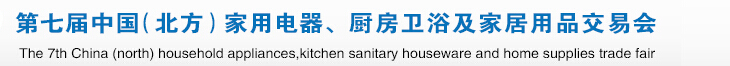 第七届中国(北方)家用电器、厨房卫浴及家居用品交易会
The 7th China (north) household appliances,kitchen sanitary houseware and home supplies trade fair